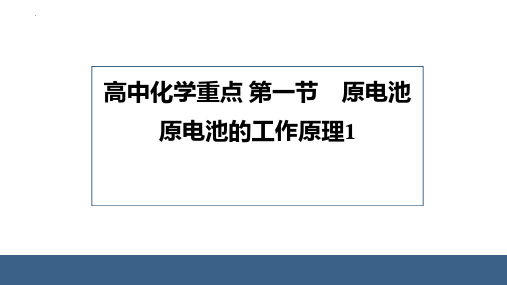 高中化学重点 第一节　原电池

原电池的工作原理1